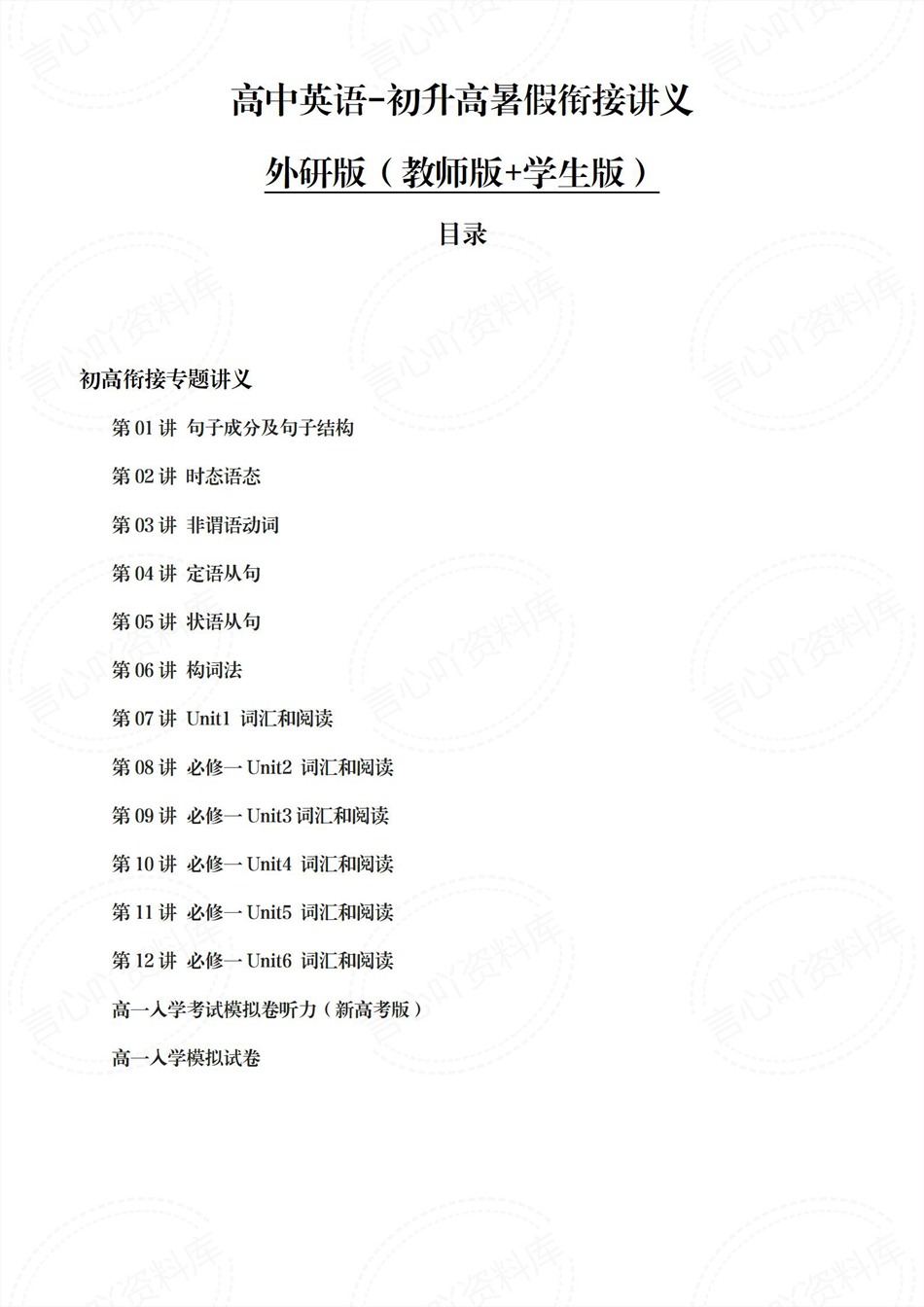 高中英语-初升高暑假衔接讲义

外研版（教师版+学生版）

目录

初高衔接专题讲义

第01讲 句子成分及句子结构

第02讲 时态语态

第03讲 非谓语动词

第04讲 定语从句

第05讲 状语从句

第06讲 构词法

第07讲 Unit1 词汇和阅读

第08讲 必修一Unit2 词汇和阅读

第09讲 必修一Unit3词汇和阅读

第10讲 必修一Unit4 词汇和阅读

第11讲 必修一Unit5 词汇和阅读

第12讲 必修一Unit6 词汇和阅读

高一入学考试模拟卷听力（新高考版）

高一入学模拟试卷

言心吖资料库